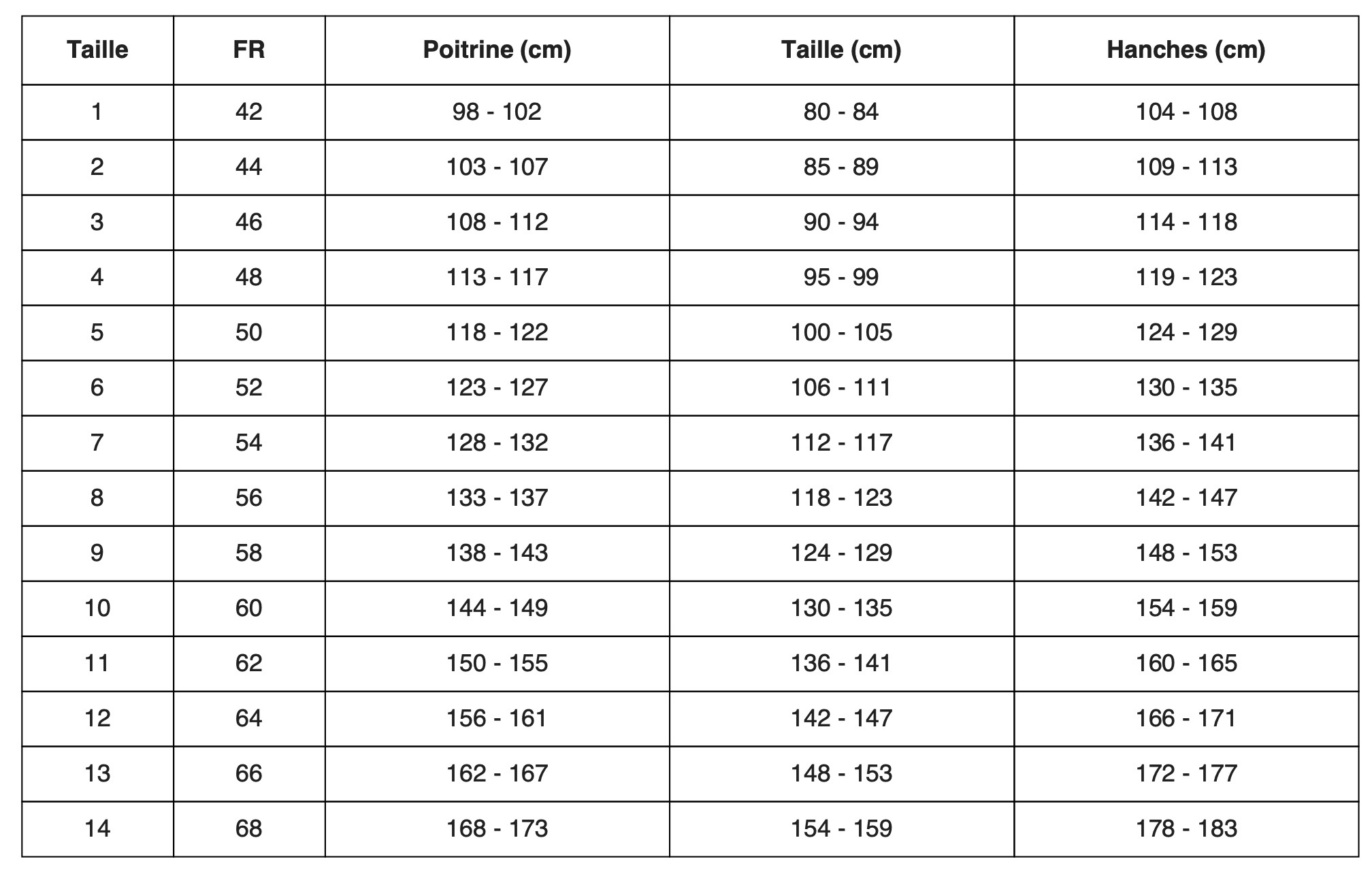 | Taille | FR | Poitrine (cm) | Taille (cm) | Hanches (cm) |
|---|---|---|---|---|
| 1 | 42 | 98 - 102 | 80 - 84 | 104 - 108 |
| 2 | 44 | 103 - 107 | 85 - 89 | 109 - 113 |
| 3 | 46 | 108 - 112 | 90 - 94 | 114 - 118 |
| 4 | 48 | 113 - 117 | 95 - 99 | 119 - 123 |
| 5 | 50 | 118 - 122 | 100 - 105 | 124 - 129 |
| 6 | 52 | 123 - 127 | 106 - 111 | 130 - 135 |
| 7 | 54 | 128 - 132 | 112 - 117 | 136 - 141 |
| 8 | 56 | 133 - 137 | 118 - 123 | 142 - 147 |
| 9 | 58 | 138 - 143 | 124 - 129 | 148 - 153 |
| 10 | 60 | 144 - 149 | 130 - 135 | 154 - 159 |
| 11 | 62 | 150 - 155 | 136 - 141 | 160 - 165 |
| 12 | 64 | 156 - 161 | 142 - 147 | 166 - 171 |
| 13 | 66 | 162 - 167 | 148 - 153 | 172 - 177 |
| 14 | 68 | 168 - 173 | 154 - 159 | 178 - 183 |